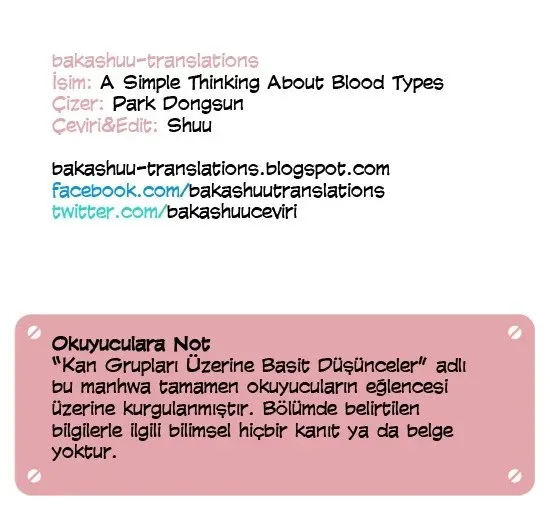 bakashuu-translations
İsim: A Simple Thinking About Blood Types
Çizer: Park Dongsun
Çeviri&Edit: Shuu

bakashuu-translations.blogspot.com
facebook.com/bakashuutranslations
twitter.com/bakashuuceviri

Okuyuculara Not
"Kan Grupları Üzerine Basit Düşünceler" adlı bu manhwa tamamen okuyucuların eğlencesi üzerine kurgulanmıştır. Bölümde belirtilen bilgilerle ilgili bilimsel hiçbir kanıt ya da belge yoktur.